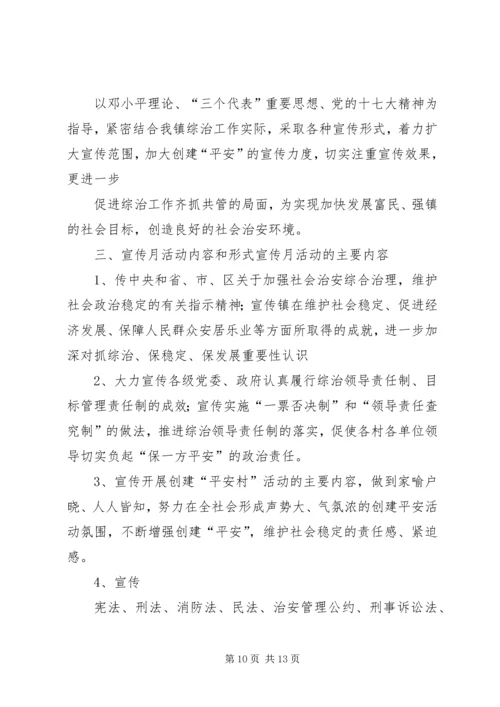 以邓小平理论、“三个代表”重要思想、党的十七大精神为指导，紧密结合我镇综治工作实际，采取各种宣传形式，着力扩大宣传范围，加大创建“平安”的宣传力度，切实注重宣传效果，更进一步

促进综治工作齐抓共管的局面，为实现加快发展富民、强镇的社会目标，创造良好的社会治安环境。

三、宣传月活动内容和形式宣传月活动的主要内容

1、传中央和省、市、区关于加强社会治安综合治理，维护社会政治稳定的有关指示精神；宣传镇在维护社会稳定、促进经济发展、保障人民群众安居乐业等方面所取得的成就，进一步加深对抓综治、保稳定、保发展重要性认识

2、大力宣传各级党委、政府认真履行综治领导责任制、目标管理责任制的成效；宣传实施“一票否决制”和“领导责任查究制”的做法，推进综治领导责任制的落实，促使各村各单位领导切实负起“保一方平安”的政治责任。

3、宣传开展创建“平安村”活动的主要内容，做到家喻户晓、人人皆知，努力在全社会形成声势大、气氛浓的创建平安活动氛围，不断增强创建“平安”，维护社会稳定的责任感、紧迫感。

4、宣传

宪法、刑法、消防法、民法、治安管理公约、刑事诉讼法、

第 10 页 共 13 页